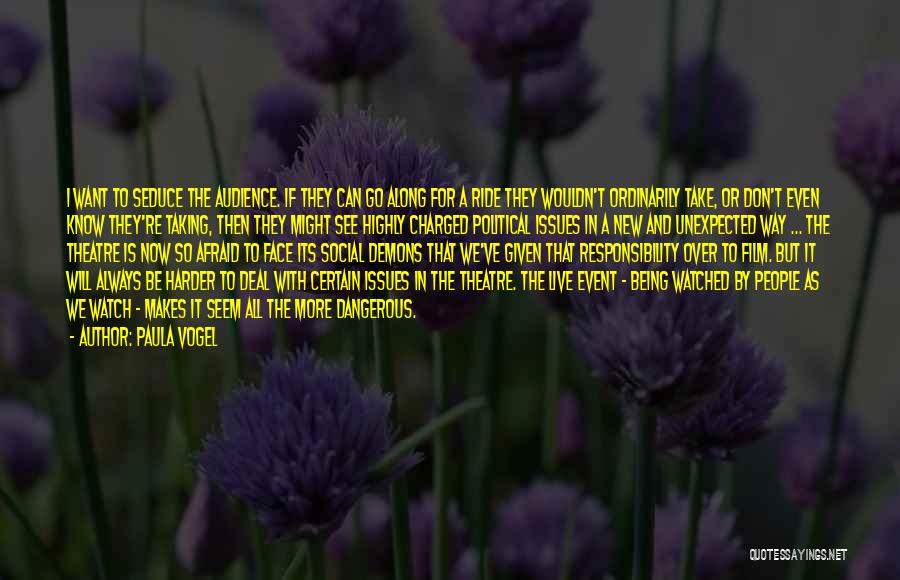 I WANT TO SEDUCE THE AUDIENCE. IF THEY CAN GO ALONG FOR A RIDE THEY WOULDN'T ORDINARILY TAKE, OR DON'T EVEN KNOW THEY'RE TAKING, THEN THEY MIGHT SEE HIGHLY CHARGED POLITICAL ISSUES IN A NEW AND UNEXPECTED WAY ... THE THEATRE IS NOW SO AFRAID TO FACE ITS SOCIAL DEMONS THAT WE'VE GIVEN THAT RESPONSIBILITY OVER TO FILM. BUT IT WILL ALWAYS BE HARDER TO DEAL WITH CERTAIN ISSUES IN THE THEATRE. THE LIVE EVENT - BEING WATCHED BY PEOPLE AS WE WATCH - MAKES IT SEEM ALL THE MORE DANGEROUS.

- AUTHOR: PAULA VOGEL

QUOTESSAYINGS.NET